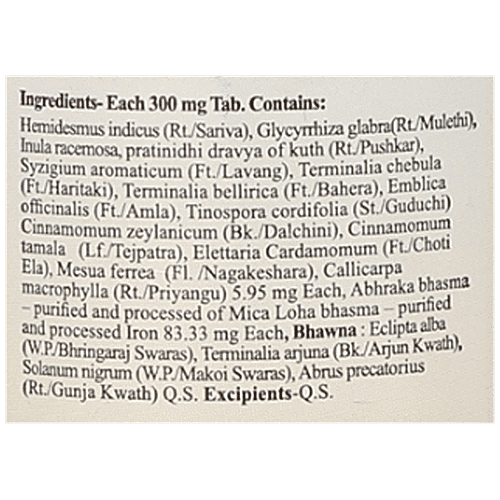 Ingredients- Each 300 mg Tab. Contains:

Hemidesmus indicus (Rt./Sariva), Glycyrrhiza glabra(Rt./Mulethi), Inula racemosa, pratinidhi dravya of kuth (Rt./Pushkar), Syzigium aromaticum (Ft./Lavang), Terminalia chebula (Ft./Haritaki), Terminalia bellirica (Ft./Bahera), Emblica officinalis (Ft./Amla), Tinospora cordifolia (St./Guduchi) Cinnamomum zeylanicum (Bk./Dalchini), Cinnamomum tamala (Lf./Tejpatra), Elettaria Cardamomum (Ft./Choti Ela), Mesua ferrea (Fl. /Nagakeshara), Callicarpa macrophylla (Rt./Priyangu) 5.95 mg Each, Abhraka bhasma – purified and processed of Mica Loha bhasma – purified and processed Iron 83.33 mg Each, Bhawna : Eclipta alba (W.P./Bhringaraj Swaras), Terminalia arjuna (Bk./Arjun Kwath), Solanum nigrum (W.P./Makoi Swaras), Abrus precatorius (Rt./Gunja Kwath) Q.S. Excipients-Q.S.